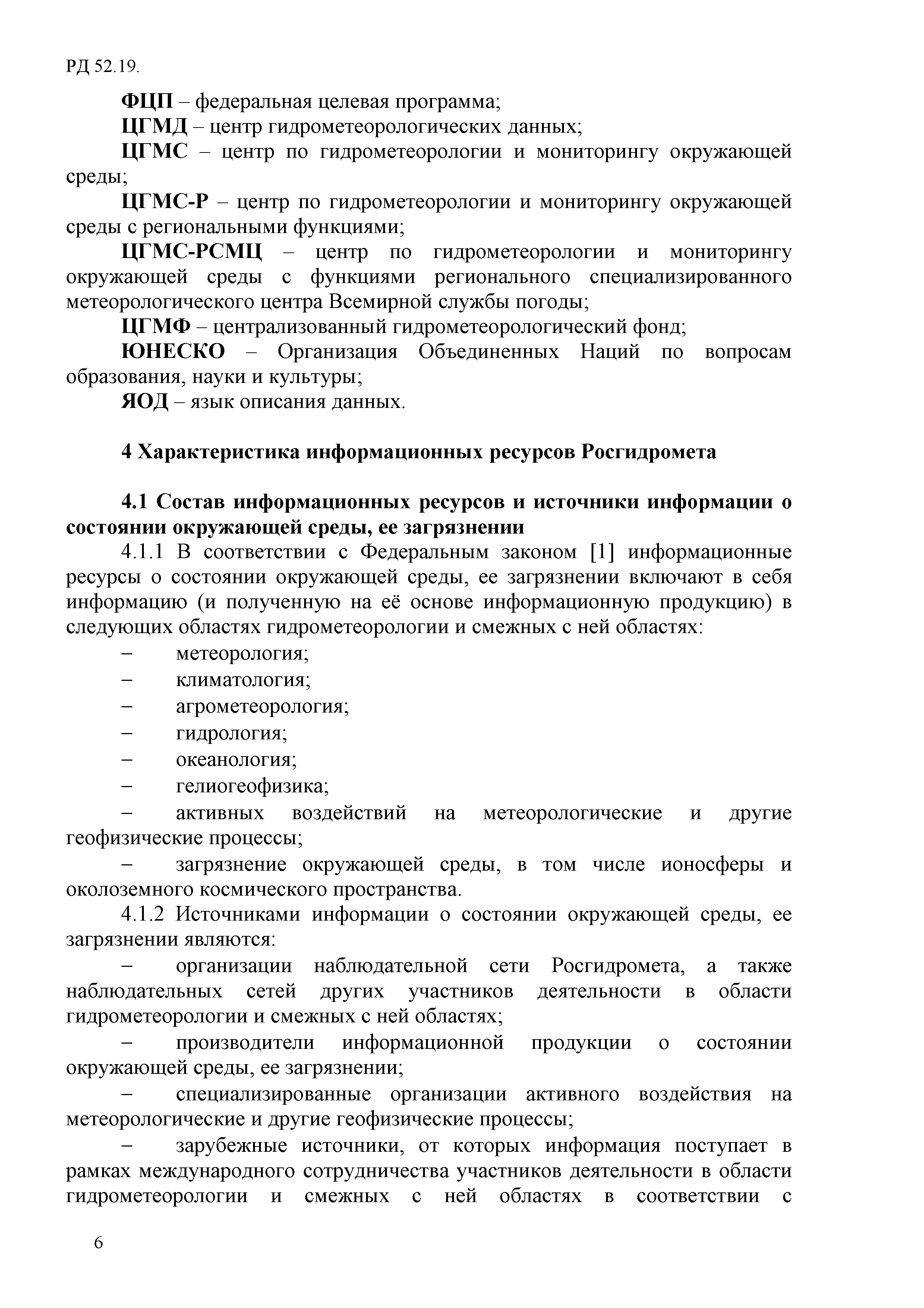 РД 52.19.

ФЦП – федеральная целевая программа;
ЦГМД – центр гидрометеорологических данных;
ЦГМС – центр по гидрометеорологии и мониторингу окружающей среды;
ЦГМС-Р – центр по гидрометеорологии и мониторингу окружающей среды с региональными функциями;
ЦГМС-РСМЦ – центр по гидрометеорологии и мониторингу окружающей среды с функциями регионального специализированного метеорологического центра Всемирной службы погоды;
ЦГМФ – централизованный гидрометеорологический фонд;
ЮНЕСКО – Организация Объединенных Наций по вопросам образования, науки и культуры;
ЯОД – язык описания данных.

4 Характеристика информационных ресурсов Росгидромета

4.1 Состав информационных ресурсов и источники информации о состоянии окружающей среды, ее загрязнении

4.1.1 В соответствии с Федеральным законом [1] информационные ресурсы о состоянии окружающей среды, ее загрязнении включают в себя информацию (и полученную на её основе информационную продукцию) в следующих областях гидрометеорологии и смежных с ней областях:
– метеорология;
– климатология;
– агрометеорология;
– гидрология;
– океанология;
– гелиогеофизика;
– активных воздействий на метеорологические и другие геофизические процессы;
– загрязнение окружающей среды, в том числе ионосферы и околоземного космического пространства.

4.1.2 Источниками информации о состоянии окружающей среды, ее загрязнении являются:
– организации наблюдательной сети Росгидромета, а также наблюдательных сетей других участников деятельности в области гидрометеорологии и смежных с ней областях;
– производители информационной продукции о состоянии окружающей среды, ее загрязнении;
– специализированные организации активного воздействия на метеорологические и другие геофизические процессы;
– зарубежные источники, от которых информация поступает в рамках международного сотрудничества участников деятельности в области гидрометеорологии и смежных с ней областях в соответствии с

6